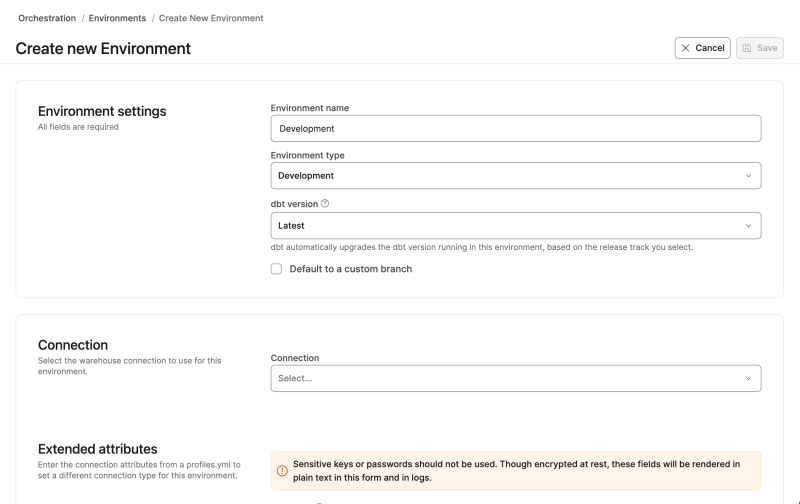 Orchestration / Environments / Create New Environment

Create new Environment

Cancel Save

Environment settings
All fields are required

Environment name
Development

Environment type
Development

dbt version
Latest
dbt automatically upgrades the dbt version running in this environment, based on the release track you select.

Default to a custom branch

Connection
Select the warehouse connection to use for this environment.

Connection
Select...

Extended attributes
Enter the connection attributes from a profiles.yml to set a different connection type for this environment.

Sensitive keys or passwords should not be used. Though encrypted at rest, these fields will be rendered in plain text in this form and in logs.